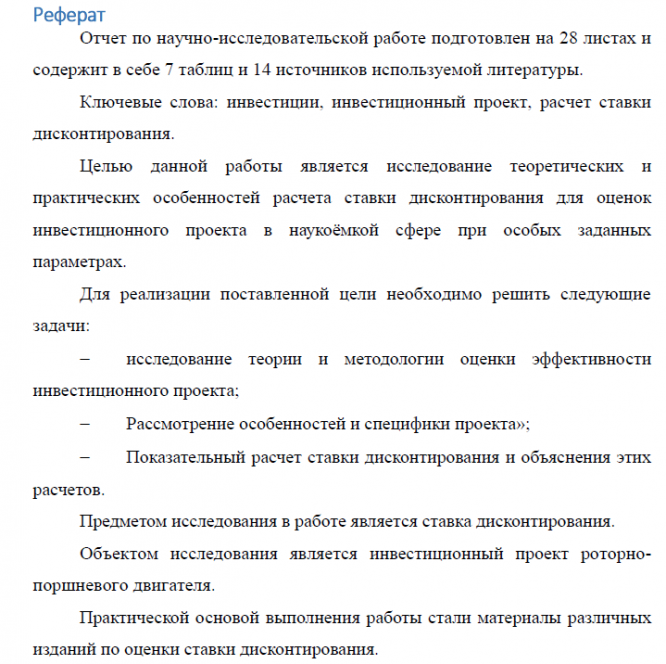 Реферат

Отчет по научно-исследовательской работе подготовлен на 28 листах и содержит в себе 7 таблиц и 14 источников используемой литературы.

Ключевые слова: инвестиции, инвестиционный проект, расчет ставки дисконтирования.

Целью данной работы является исследование теоретических и практических особенностей расчета ставки дисконтирования для оценок инвестиционного проекта в наукоёмкой сфере при особых заданных параметрах.

Для реализации поставленной цели необходимо решить следующие задачи:

– исследование теории и методологии оценки эффективности инвестиционного проекта;

– Рассмотрение особенностей и специфики проекта»;

– Показательный расчет ставки дисконтирования и объяснения этих расчетов.

Предметом исследования в работе является ставка дисконтирования.

Объектом исследования является инвестиционный проект роторно-поршневого двигателя.

Практической основой выполнения работы стали материалы различных изданий по оценки ставки дисконтирования.